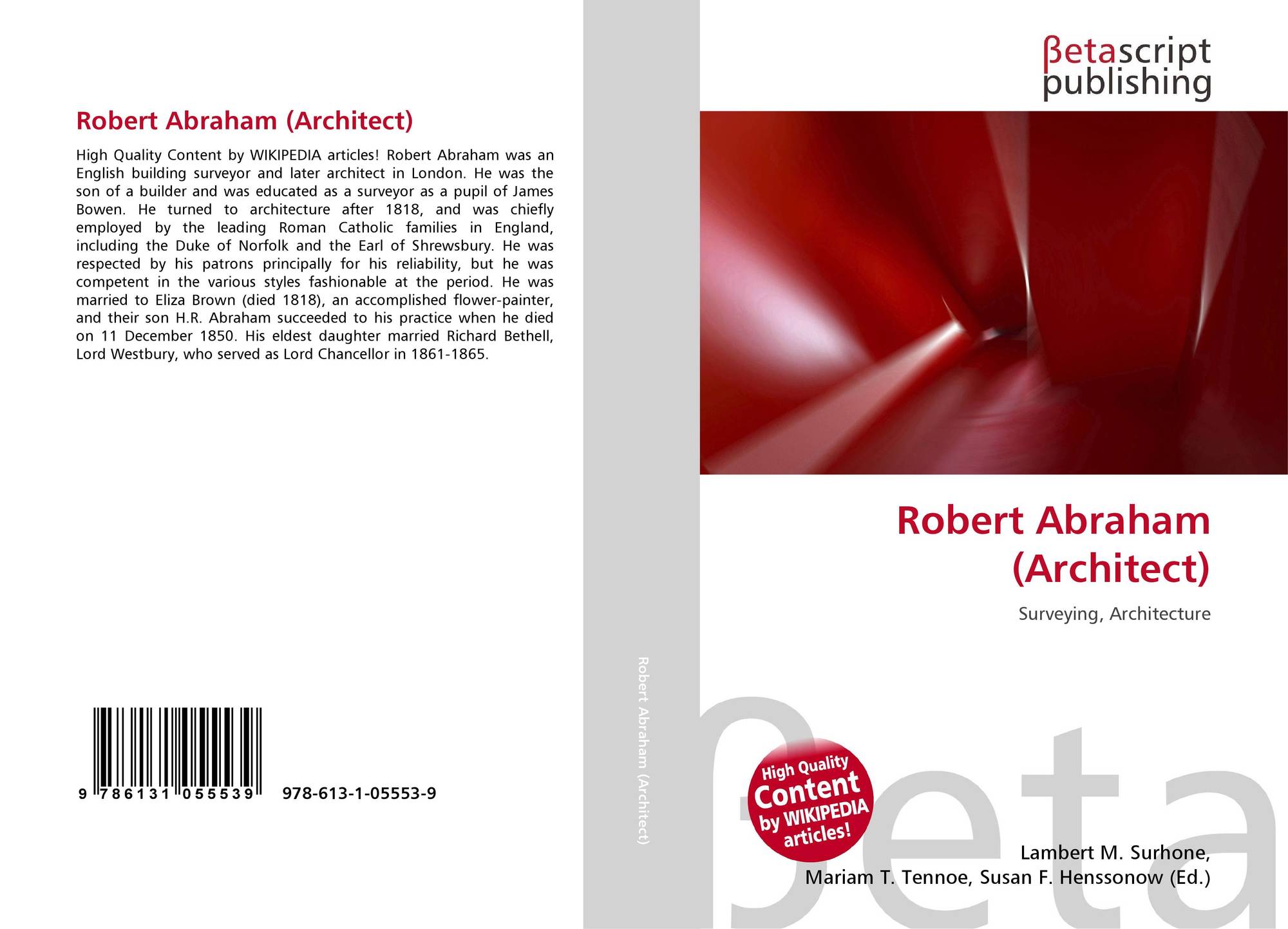 Robert Abraham (Architect)

High Quality Content by WIKIPEDIA articles! Robert Abraham was an English building surveyor and later architect in London. He was the son of a builder and was educated as a surveyor as a pupil of James Bowen. He turned to architecture after 1818, and was chiefly employed by the leading Roman Catholic families in England, including the Duke of Norfolk and the Earl of Shrewsbury. He was respected by his patrons principally for his reliability, but he was competent in the various styles fashionable at the period. He was married to Eliza Brown (died 1818), an accomplished flower-painter, and their son H.R. Abraham succeeded to his practice when he died on 11 December 1850. His eldest daughter married Richard Bethell, Lord Westbury, who served as Lord Chancellor in 1861-1865.

9 786131 055539

978-613-1-05553-9

Robert Abraham (Architect)

βetascript
publishing

Robert Abraham
(Architect)

Surveying, Architecture

High Quality
Content
by WIKIPEDIA
articles!

Lambert M. Surhone,
Mariam T. Tennoe, Susan F. Henssonow (Ed.)

βeta